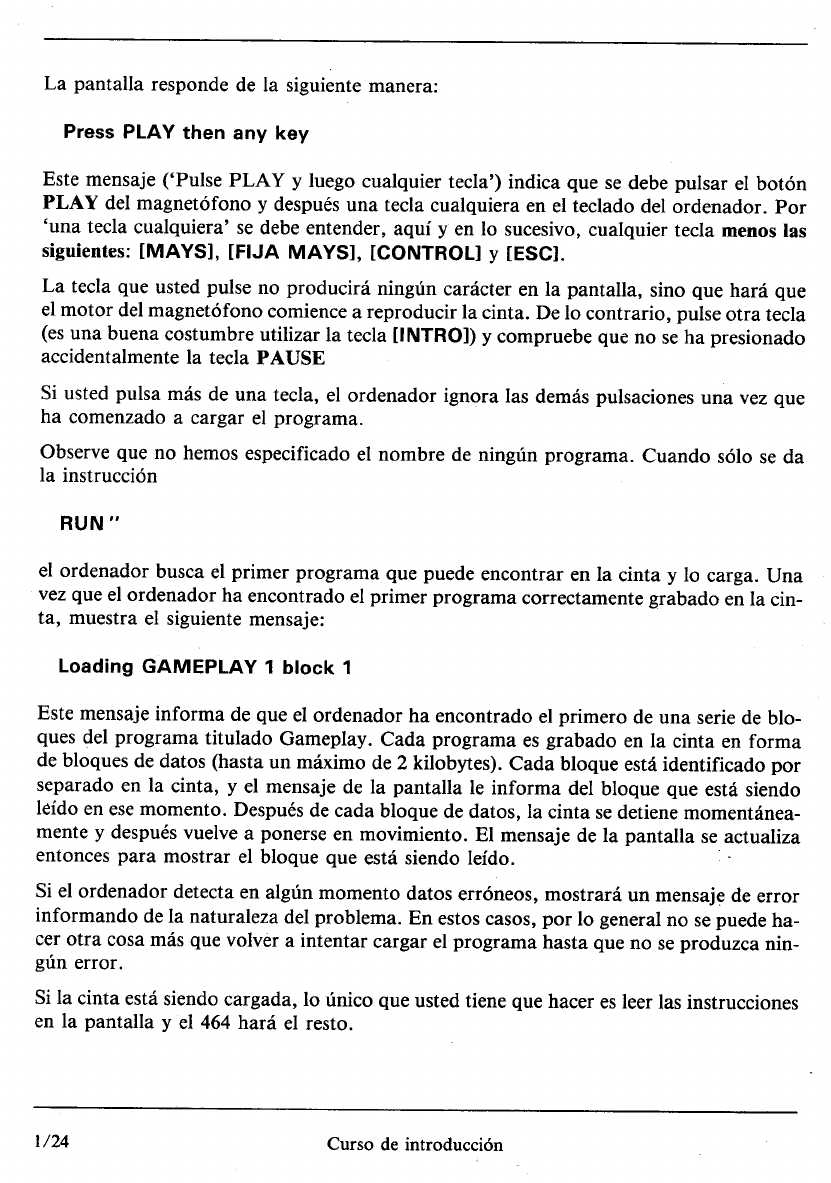 La pantalla responde de la siguiente manera:

Press PLAY then any key

Este mensaje ('Pulse PLAY y luego cualquier tecla') indica que se debe pulsar el botón PLAY del magnetófono y después una tecla cualquiera en el teclado del ordenador. Por 'una tecla cualquiera' se debe entender, aquí y en lo sucesivo, cualquier tecla menos las siguientes: [MAYS], [FIJA MAYS], [CONTROL] y [ESC].

La tecla que usted pulse no producirá ningún carácter en la pantalla, sino que hará que el motor del magnetófono comience a reproducir la cinta. De lo contrario, pulse otra tecla (es una buena costumbre utilizar la tecla [INTRO]) y compruebe que no se ha presionado accidentalmente la tecla PAUSE

Si usted pulsa más de una tecla, el ordenador ignora las demás pulsaciones una vez que ha comenzado a cargar el programa.

Observe que no hemos especificado el nombre de ningún programa. Cuando sólo se da la instrucción

RUN "

el ordenador busca el primer programa que puede encontrar en la cinta y lo carga. Una vez que el ordenador ha encontrado el primer programa correctamente grabado en la cinta, muestra el siguiente mensaje:

Loading GAMEPLAY 1 block 1

Este mensaje informa de que el ordenador ha encontrado el primero de una serie de bloques del programa titulado Gameplay. Cada programa es grabado en la cinta en forma de bloques de datos (hasta un máximo de 2 kilobytes). Cada bloque está identificado por separado en la cinta, y el mensaje de la pantalla le informa del bloque que está siendo leído en ese momento. Después de cada bloque de datos, la cinta se detiene momentáneamente y después vuelve a ponerse en movimiento. El mensaje de la pantalla se actualiza entonces para mostrar el bloque que está siendo leído.

Si el ordenador detecta en algún momento datos erróneos, mostrará un mensaje de error informando de la naturaleza del problema. En estos casos, por lo general no se puede hacer otra cosa más que volver a intentar cargar el programa hasta que no se produzca ningún error.

Si la cinta está siendo cargada, lo único que usted tiene que hacer es leer las instrucciones en la pantalla y el 464 hará el resto.

1/24 Curso de introducción